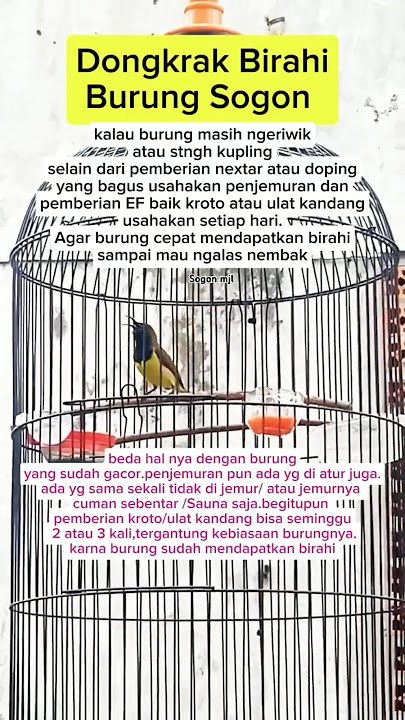 Dongkrak Birahi Burung Sogon

kalau burung masih ngeriwik atau stngh kupling selain dari pemberian nextar atau doping yang bagus usahakan penjemuran dan pemberian EF baik kroto atau ulat kandang usahakan setiap hari.
Agar burung cepat mendapatkan birahi sampai mau ngalas nembak

Sogon mjl

beda hal nya dengan burung yang sudah gacor.penjemuran pun ada yg di atur juga. ada yg sama sekali tidak di jemur/ atau jemurnya cuman sebentar /Sauna saja.begitupun pemberian kroto/ulat kandang bisa seminggu 2 atau 3 kali,tergantung kebiasaan burungnya. karna burung sudah mendapatkan birahi